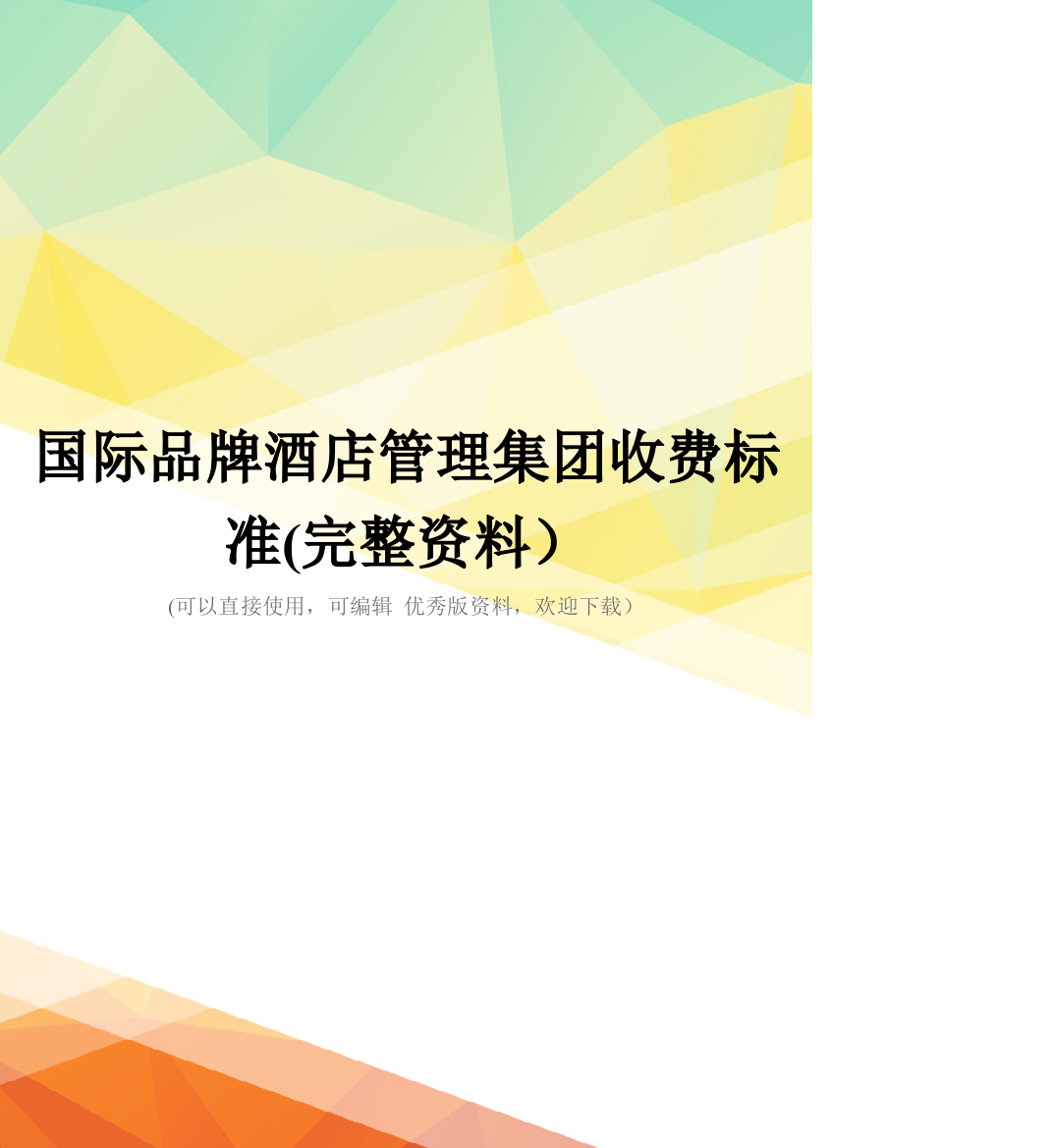 国际品牌酒店管理集团收费标准(完整资料）

(可以直接使用，可编辑 优秀版资料，欢迎下载）